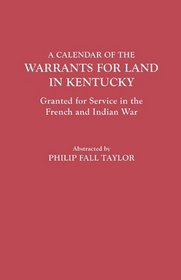 A CALENDAR OF THE
WARRANTS FOR LAND
IN KENTUCKY

Granted for Service in the
French and Indian War

Abstracted by
PHILIP FALL TAYLOR